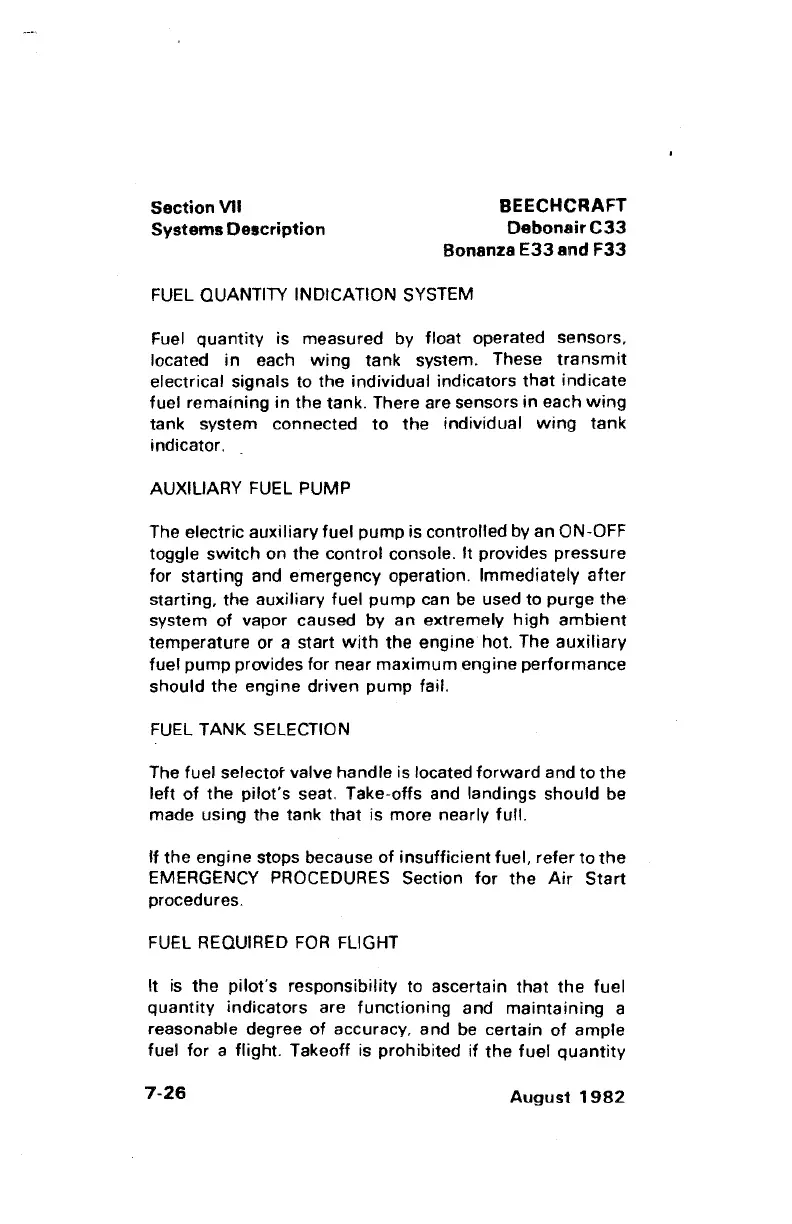 Section VII
Systems Description

BEECHCRAFT
Debonair C33
Bonanza E33 and F33

FUEL QUANTITY INDICATION SYSTEM

Fuel quantity is measured by float operated sensors, located in each wing tank system. These transmit electrical signals to the individual indicators that indicate fuel remaining in the tank. There are sensors in each wing tank system connected to the individual wing tank indicator.

AUXILIARY FUEL PUMP

The electric auxiliary fuel pump is controlled by an ON-OFF toggle switch on the control console. It provides pressure for starting and emergency operation. Immediately after starting, the auxiliary fuel pump can be used to purge the system of vapor caused by an extremely high ambient temperature or a start with the engine hot. The auxiliary fuel pump provides for near maximum engine performance should the engine driven pump fail.

FUEL TANK SELECTION

The fuel selector valve handle is located forward and to the left of the pilot's seat. Take-offs and landings should be made using the tank that is more nearly full.

If the engine stops because of insufficient fuel, refer to the EMERGENCY PROCEDURES Section for the Air Start procedures.

FUEL REQUIRED FOR FLIGHT

It is the pilot's responsibility to ascertain that the fuel quantity indicators are functioning and maintaining a reasonable degree of accuracy, and be certain of ample fuel for a flight. Takeoff is prohibited if the fuel quantity

7-26

August 1982